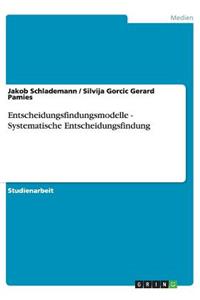 Medien

Jakob Schlademann / Silvija Gorcic Gerard Pamies

Entscheidungsfindungsmodelle - Systematische Entscheidungsfindung

Studienarbeit

GRIN